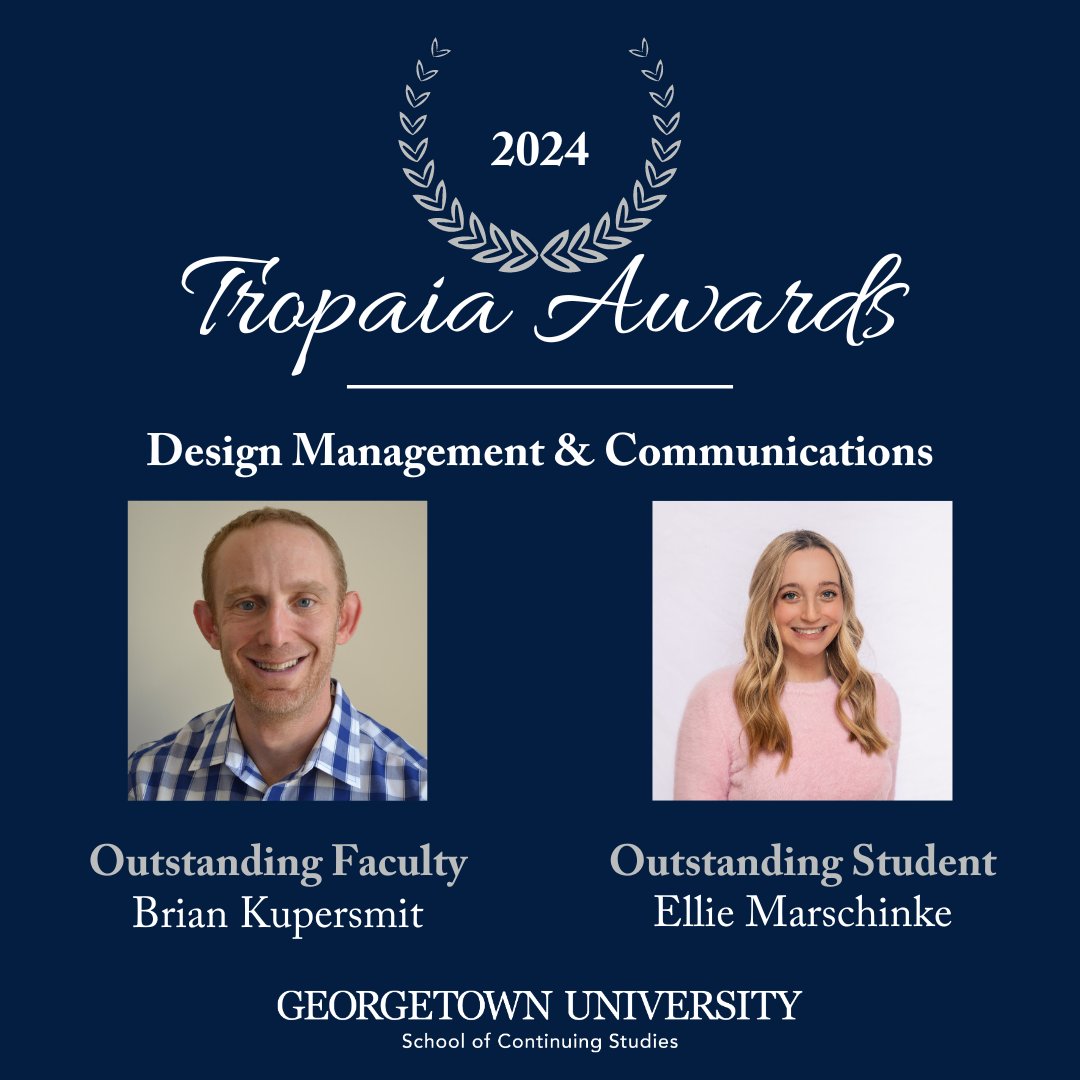 2024

Tropaia Awards

Design Management & Communications

Outstanding Faculty
Brian Kupersmit

Outstanding Student
Ellie Marschinke

GEORGETOWN UNIVERSITY
School of Continuing Studies